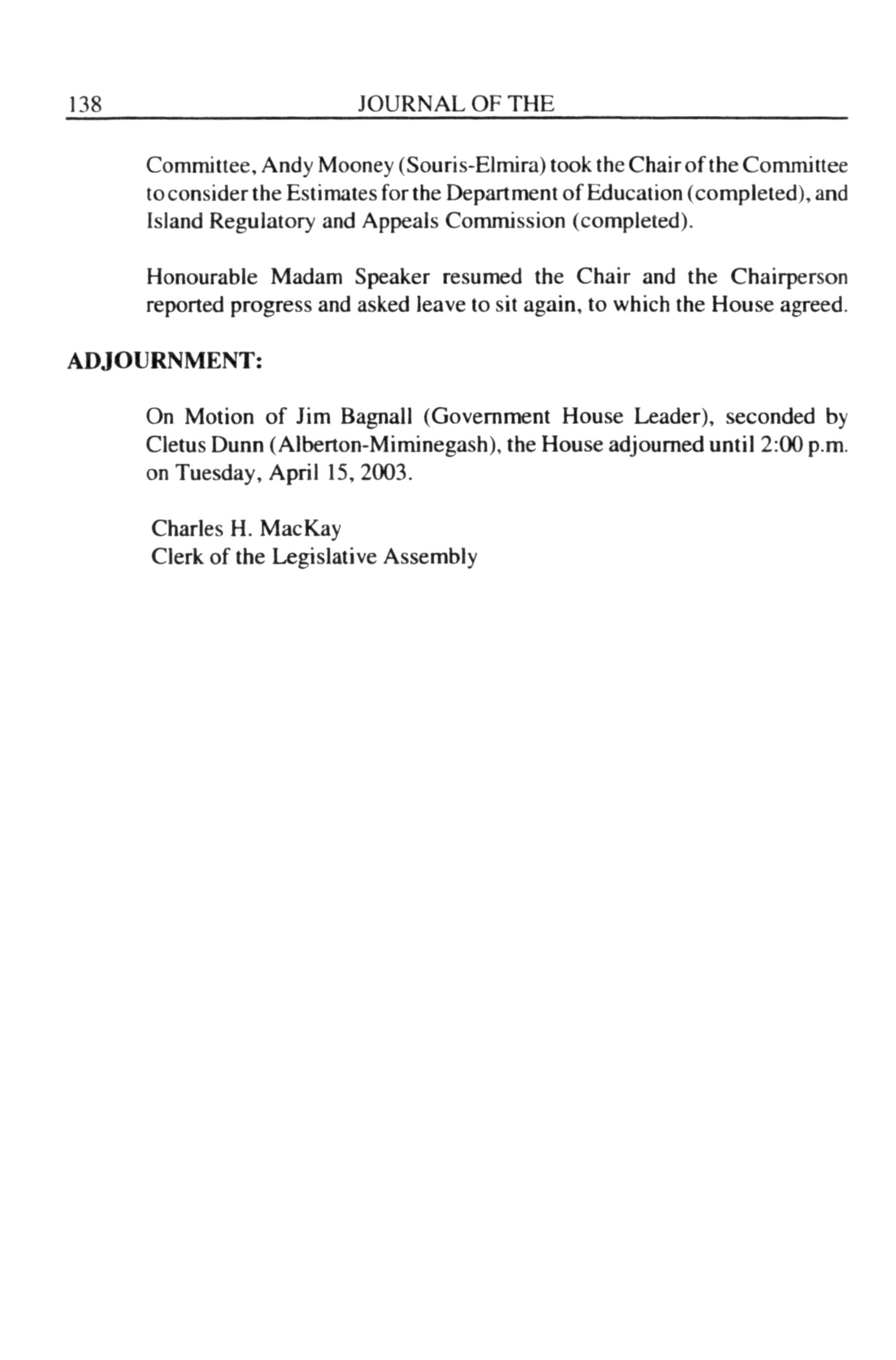 138 JOURNAL OF THE

Committee, Andy Mooney (Souris-Elmira) took the Chair of the Committee to consider the Estimates for the Department of Education (completed), and Island Regulatory and Appeals Commission (completed).

Honourable Madam Speaker resumed the Chair and the Chairperson reported progress and asked leave to sit again, to which the House agreed.

ADJOURNMENT:

On Motion of Jim Bagnall (Government House Leader), seconded by Cletus Dunn (Alberton-Miminegash), the House adjourned until 2:00 p.m. on Tuesday, April 15, 2003.

Charles H. MacKay
Clerk of the Legislative Assembly